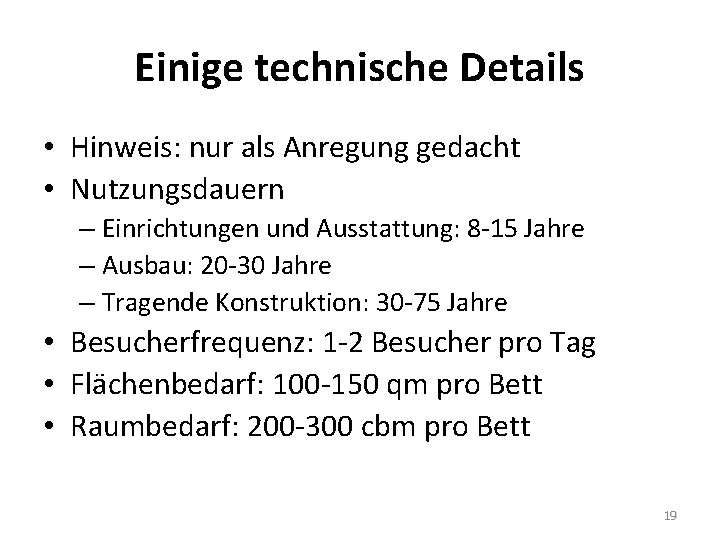 Einige technische Details

• Hinweis: nur als Anregung gedacht
• Nutzungsdauern
  – Einrichtungen und Ausstattung: 8-15 Jahre
  – Ausbau: 20-30 Jahre
  – Tragende Konstruktion: 30-75 Jahre
• Besucherfrequenz: 1-2 Besucher pro Tag
• Flächenbedarf: 100-150 qm pro Bett
• Raumbedarf: 200-300 cbm pro Bett

19